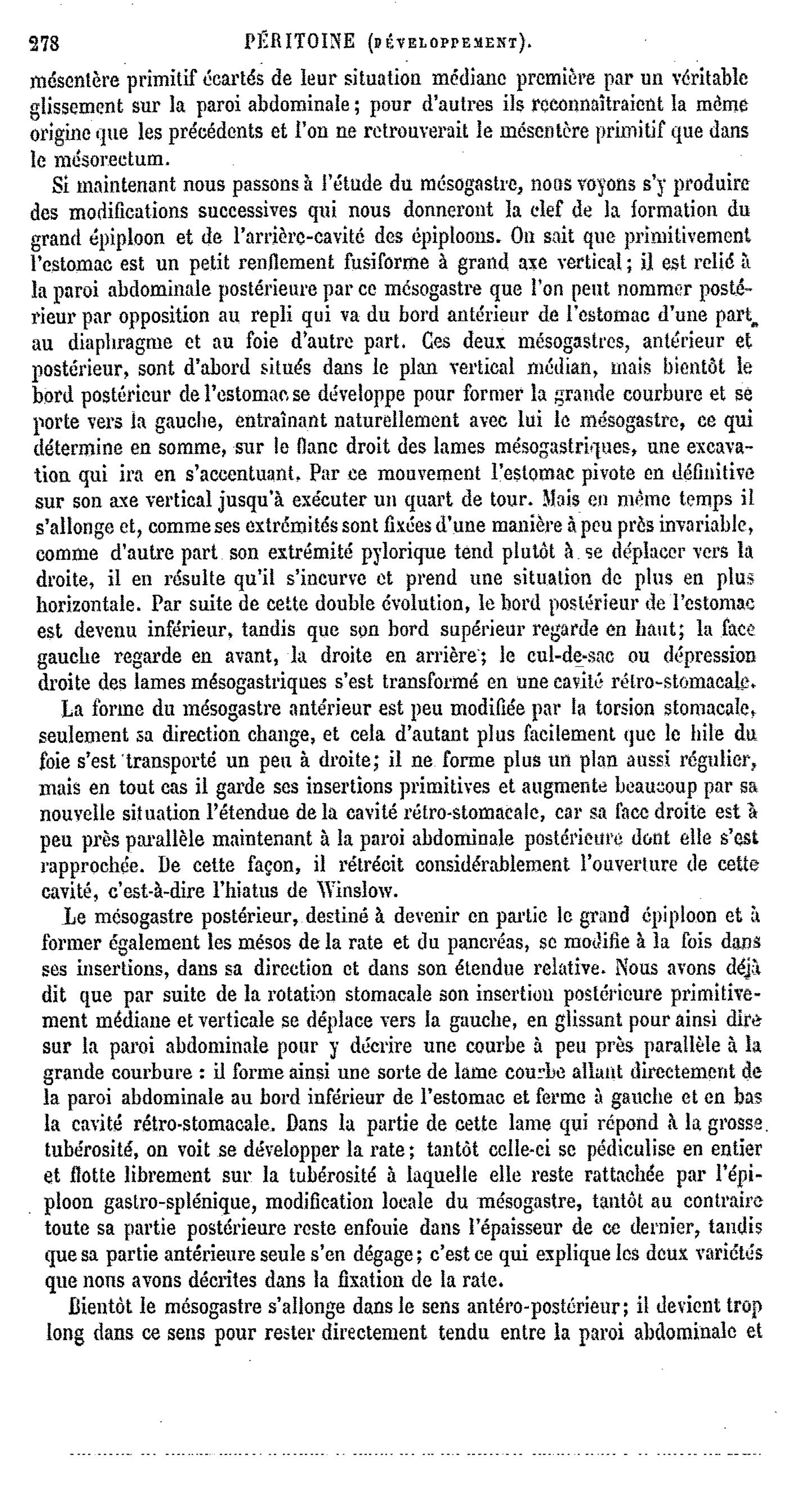 278 PÉRITOINE (DÉVELOPPEMENT).

mésentère primitif écartés de leur situation médiane première par un véritable glissement sur la paroi abdominale; pour d'autres ils reconnaîtraient la même origine que les précédents et l'on ne retrouverait le mésentère primitif que dans le mésorectum.

Si maintenant nous passons à l'étude du mésogastre, nous voyons s'y produire des modifications successives qui nous donneront la clef de la formation du grand épiploon et de l'arrière-cavité des épiploons. On sait que primitivement l'estomac est un petit renflement fusiforme à grand axe vertical; il est relié à la paroi abdominale postérieure par ce mésogastre que l'on peut nommer postérieur par opposition au repli qui va du bord antérieur de l'estomac d'une part au diaphragme et au foie d'autre part. Ces deux mésogastres, antérieur et postérieur, sont d'abord situés dans le plan vertical médian, mais bientôt le bord postérieur de l'estomac se développe pour former la grande courbure et se porte vers la gauche, entraînant naturellement avec lui le mésogastre, ce qui détermine en somme, sur le flanc droit des lames mésogastriques, une excavation qui ira en s'accentuant. Par ce mouvement l'estomac pivote en définitive sur son axe vertical jusqu'à exécuter un quart de tour. Mais en même temps il s'allonge et, comme ses extrémités sont fixées d'une manière à peu près invariable, comme d'autre part son extrémité pylorique tend plutôt à se déplacer vers la droite, il en résulte qu'il s'incurve et prend une situation de plus en plus horizontale. Par suite de cette double évolution, le bord postérieur de l'estomac est devenu inférieur, tandis que son bord supérieur regarde en haut; la face gauche regarde en avant, la droite en arrière; le cul-de-sac ou dépression droite des lames mésogastriques s'est transformé en une cavité rétro-stomacale.

La forme du mésogastre antérieur est peu modifiée par la torsion stomacale, seulement sa direction change, et cela d'autant plus facilement que le hile du foie s'est transporté un peu à droite; il ne forme plus un plan aussi régulier, mais en tout cas il garde ses insertions primitives et augmente beaucoup par sa nouvelle situation l'étendue de la cavité rétro-stomacale, car sa face droite est à peu près parallèle maintenant à la paroi abdominale postérieure dont elle s'est rapprochée. De cette façon, il rétrécit considérablement l'ouverture de cette cavité, c'est-à-dire l'hiatus de Winslow.

Le mésogastre postérieur, destiné à devenir en partie le grand épiploon et à former également les mésos de la rate et du pancréas, se modifie à la fois dans ses insertions, dans sa direction et dans son étendue relative. Nous avons déjà dit que par suite de la rotation stomacale son insertion postérieure primitivement médiane et verticale se déplace vers la gauche, en glissant pour ainsi dire sur la paroi abdominale pour y décrire une courbe à peu près parallèle à la grande courbure : il forme ainsi une sorte de lame courbe allant directement de la paroi abdominale au bord inférieur de l'estomac et ferme à gauche et en bas la cavité rétro-stomacale. Dans la partie de cette lame qui répond à la grosse tubérosité, on voit se développer la rate; tantôt celle-ci se pédiculise en entier et flotte librement sur la tubérosité à laquelle elle reste rattachée par l'épiploon gastro-splénique, modification locale du mésogastre, tantôt au contraire toute sa partie postérieure reste enfouie dans l'épaisseur de ce dernier, tandis que sa partie antérieure seule s'en dégage; c'est ce qui explique les deux variétés que nous avons décrites dans la fixation de la rate.

Bientôt le mésogastre s'allonge dans le sens antéro-postérieur; il devient trop long dans ce sens pour rester directement tendu entre la paroi abdominale et